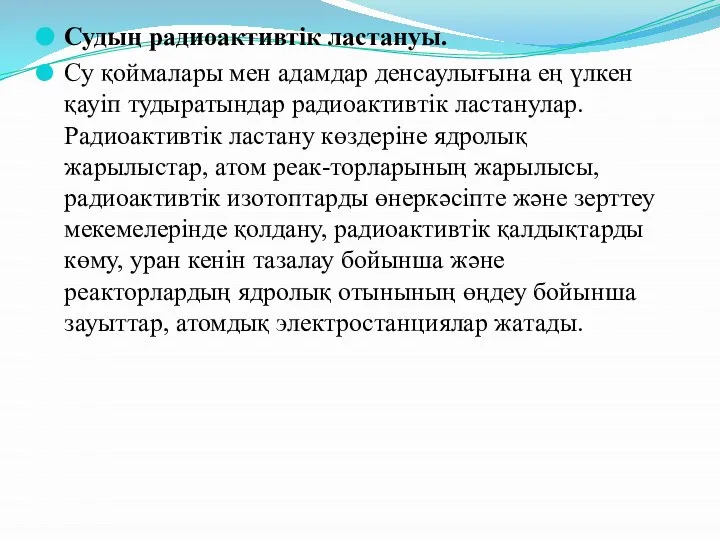 Судың радиоактивтік ластануы.

Су қоймалары мен адамдар денсаулығына ең үлкен қауіп тудыратындар радиоактивтік ластанулар. Радиоактивтік ластану көздеріне ядролық жарылыстар, атом реак-торларының жарылысы, радиоактивтік изотоптарды өнеркәсіпте және зерттеу мекемелерінде қолдану, радиоактивтік қалдықтарды көму, уран кенін тазалау бойынша және реакторлардың ядролық отынының өңдеу бойынша зауыттар, атомдық электростанциялар жатады.